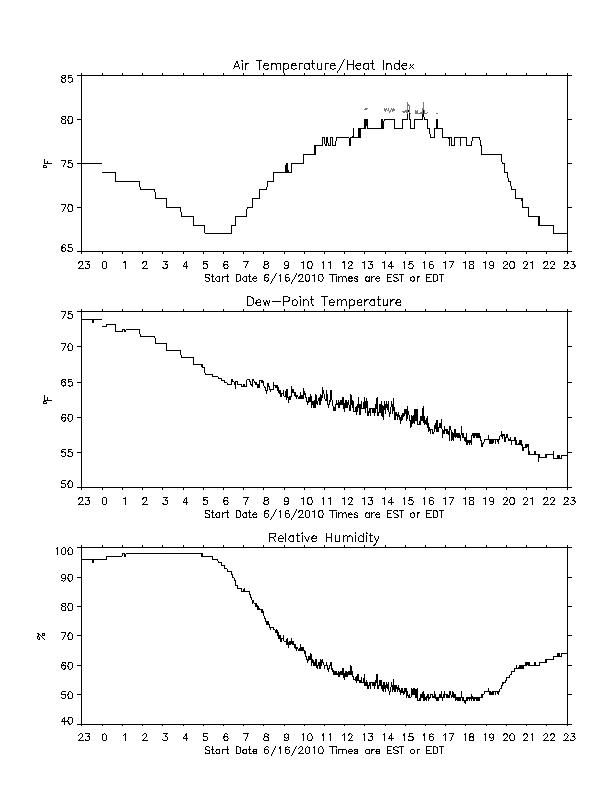 Air Temperature/Heat Index

85
80
75
70
65

°F

23 0 1 2 3 4 5 6 7 8 9 10 11 12 13 14 15 16 17 18 19 20 21 22 23
Start Date 6/16/2010 Times are EST or EDT

Dew-Point Temperature

75
70
65
60
55
50

°F

23 0 1 2 3 4 5 6 7 8 9 10 11 12 13 14 15 16 17 18 19 20 21 22 23
Start Date 6/16/2010 Times are EST or EDT

Relative Humidity

100
90
80
70
60
50
40

%

23 0 1 2 3 4 5 6 7 8 9 10 11 12 13 14 15 16 17 18 19 20 21 22 23
Start Date 6/16/2010 Times are EST or EDT